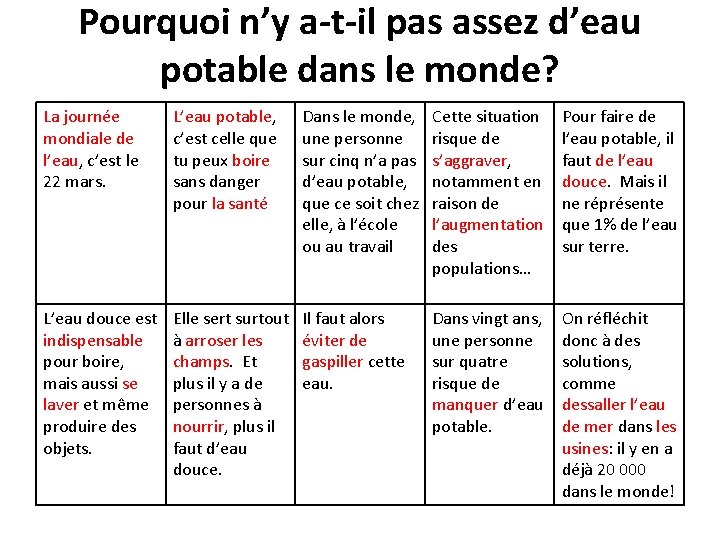 Pourquoi n'y a-t-il pas assez d'eau potable dans le monde?

| La journée mondiale de l'eau, c'est le 22 mars. | L'eau potable, c'est celle que tu peux boire sans danger pour la santé | Dans le monde, une personne sur cinq n'a pas d'eau potable, que ce soit chez elle, à l'école ou au travail | Cette situation risque de s'aggraver, notamment en raison de l'augmentation des populations… | Pour faire de l'eau potable, il faut de l'eau douce. Mais il ne réprésente que 1% de l'eau sur terre. |
|---|---|---|---|---|
| L'eau douce est indispensable pour boire, mais aussi se laver et même produire des objets. | Elle sert surtout à arroser les champs. Et plus il y a de personnes à nourrir, plus il faut d'eau douce. | Il faut alors éviter de gaspiller cette eau. | Dans vingt ans, une personne sur quatre risque de manquer d'eau potable. | On réfléchit donc à des solutions, comme dessaller l'eau de mer dans les usines: il y en a déjà 20 000 dans le monde! |